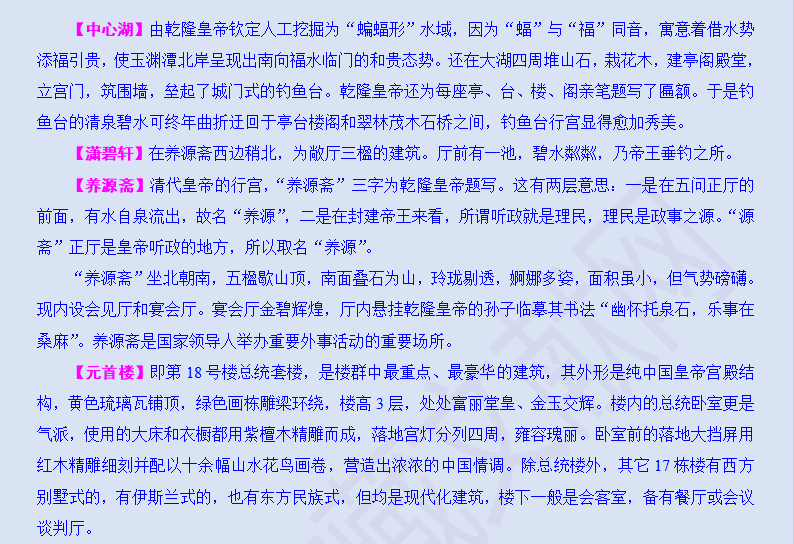 【中心湖】由乾隆皇帝钦定人工挖掘为“蝙蝠形”水域，因为“蝠”与“福”同音，寓意着借水势添福引贵，使玉渊潭北岸呈现出南向福水临门的和贵态势。还在大湖四周堆山石，栽花木，建亭阁殿堂，立宫门，筑围墙，垒起了城门式的钓鱼台。乾隆皇帝还为每座亭、台、楼、阁亲笔题写了匾额。于是钓鱼台的清泉碧水可终年曲折迂回于亭台楼阁和翠林茂木石桥之间，钓鱼台行宫显得愈加秀美。

【潇碧轩】在养源斋西边稍北，为敞厅三楹的建筑。厅前有一池，碧水粼粼，乃帝王垂钓之所。

【养源斋】清代皇帝的行宫，“养源斋”三字为乾隆皇帝题写。这有两层意思：一是在五间正厅的前面，有水自泉流出，故名“养源”，二是在封建帝王来看，所谓听政就是理民，理民是政事之源。“源斋”正厅是皇帝听政的地方，所以取名“养源”。

“养源斋”坐北朝南，五楹歇山顶，南面叠石为山，玲珑剔透，婀娜多姿，面积虽小，但气势磅礴。现内设会见厅和宴会厅。宴会厅金碧辉煌，厅内悬挂乾隆皇帝的孙子临摹其书法“幽怀托泉石，乐事在桑麻”。养源斋是国家领导人举办重要外事活动的重要场所。

【元首楼】即第 18 号楼总统套楼，是楼群中最重点、最豪华的建筑，其外形是纯中国皇帝宫殿结构，黄色琉璃瓦铺顶，绿色画栋雕梁环绕，楼高 3 层，处处富丽堂皇、金玉交辉。楼内的总统卧室更是气派，使用的大床和衣橱都用紫檀木精雕而成，落地宫灯分列四周，雍容瑰丽。卧室前的落地大挡屏用红木精雕细刻并配以十余幅山水花鸟画卷，营造出浓浓的中国情调。除总统楼外，其它 17 栋楼有西方别墅式的，有伊斯兰式的，也有东方民族式，但均是现代化建筑，楼下一般是会客室，备有餐厅或会议谈判厅。